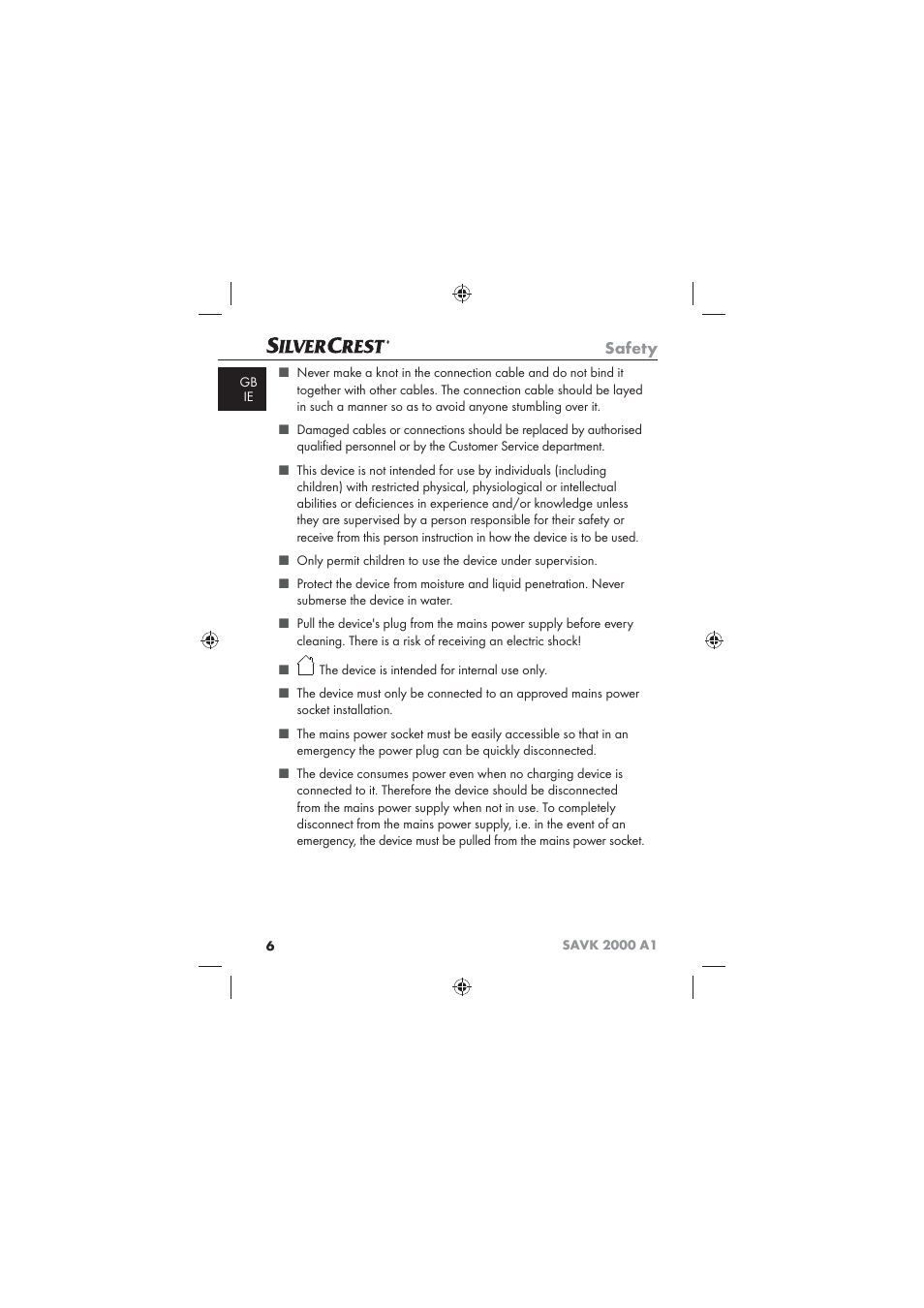 SILVERCREST®

Safety

GB IE

■ Never make a knot in the connection cable and do not bind it together with other cables. The connection cable should be layed in such a manner so as to avoid anyone stumbling over it.

■ Damaged cables or connections should be replaced by authorised qualified personnel or by the Customer Service department.

■ This device is not intended for use by individuals (including children) with restricted physical, physiological or intellectual abilities or deficiences in experience and/or knowledge unless they are supervised by a person responsible for their safety or receive from this person instruction in how the device is to be used.

■ Only permit children to use the device under supervision.

■ Protect the device from moisture and liquid penetration. Never submerse the device in water.

■ Pull the device's plug from the mains power supply before every cleaning. There is a risk of receiving an electric shock!

■ The device is intended for internal use only.

■ The device must only be connected to an approved mains power socket installation.

■ The mains power socket must be easily accessible so that in an emergency the power plug can be quickly disconnected.

■ The device consumes power even when no charging device is connected to it. Therefore the device should be disconnected from the mains power supply when not in use. To completely disconnect from the mains power supply, i.e. in the event of an emergency, the device must be pulled from the mains power socket.

6

SAVK 2000 A1